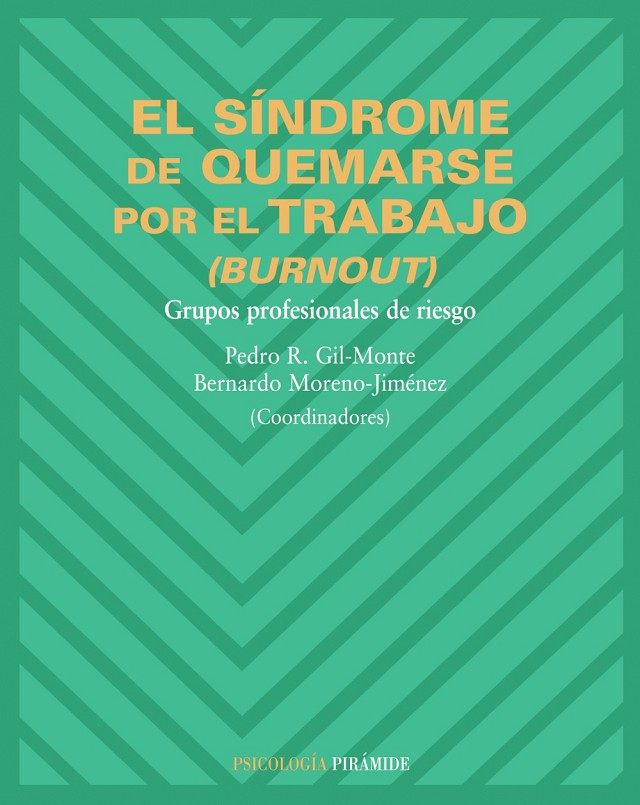 EL SÍNDROME
DE QUEMARSE
POR EL TRABAJO
(BURNOUT)

Grupos profesionales de riesgo

Pedro R. Gil-Monte
Bernardo Moreno-Jiménez
(Coordinadores)

PSICOLOGÍA PIRÁMIDE